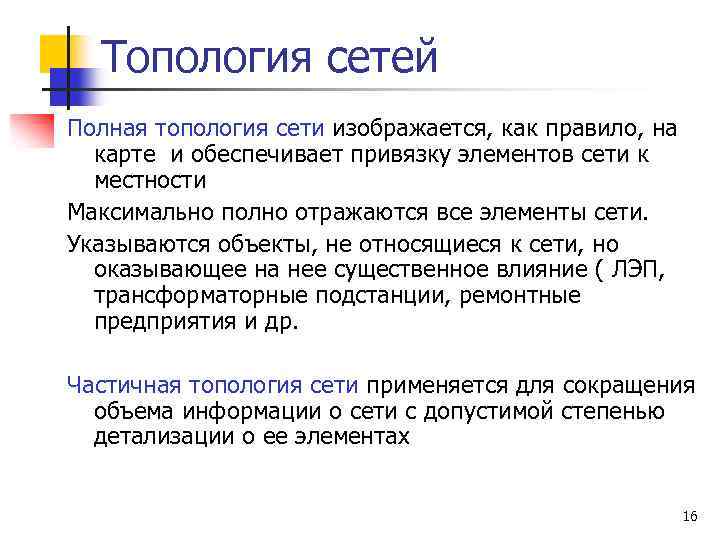 Топология сетей

Полная топология сети изображается, как правило, на карте  и обеспечивает привязку элементов сети к местности

Максимально полно отражаются все элементы сети.

Указываются объекты, не относящиеся к сети, но оказывающее на нее существенное влияние ( ЛЭП, трансформаторные подстанции, ремонтные предприятия и др.

Частичная топология сети применяется для сокращения объема информации о сети с допустимой степенью детализации о ее элементах

16